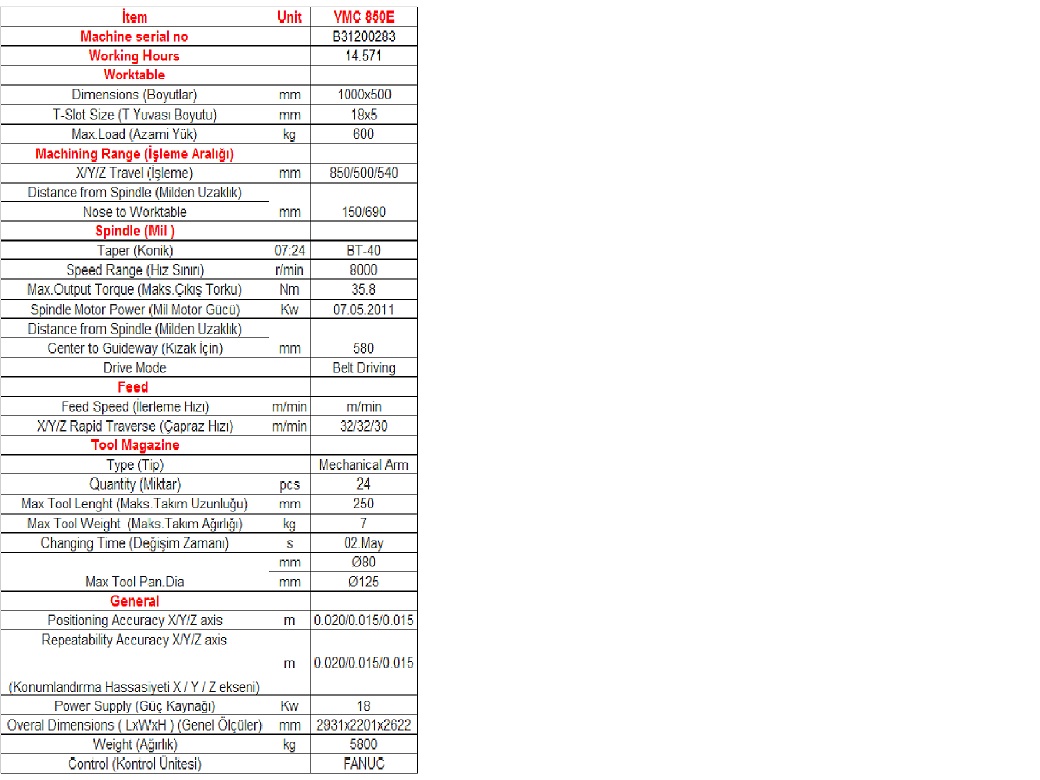 | İtem | Unit | VMC 850E |
|---|---|---|
| Machine serial no | | B31200283 |
| Working Hours | | 14.571 |
| Worktable | | |
| Dimensions (Boyutlar) | mm | 1000x500 |
| T-Slot Size (T Yuvası Boyutu) | mm | 18x5 |
| Max.Load (Azami Yük) | kg | 600 |
| Machining Range (İşleme Aralığı) | | |
| X/Y/Z Travel (İşleme) | mm | 850/500/540 |
| Distance from Spindle (Milden Uzaklık) Nose to Worktable | mm | 150/690 |
| Spindle (Mil ) | | |
| Taper (Konik) | 07:24 | BT-40 |
| Speed Range (Hız Sınırı) | r/min | 8000 |
| Max.Output Torque (Maks.Çıkış Torku) | Nm | 35.8 |
| Spindle Motor Power (Mil Motor Gücü) | Kw | 07.05.2011 |
| Distance from Spindle (Milden Uzaklık) Center to Guideway (Kızak İçin) | mm | 580 |
| Drive Mode | | Belt Driving |
| Feed | | |
| Feed Speed (İlerleme Hızı) | m/min | m/min |
| X/Y/Z Rapid Traverse (Çapraz Hızı) | m/min | 32/32/30 |
| Tool Magazine | | |
| Type (Tip) | | Mechanical Arm |
| Quantity (Miktar) | pcs | 24 |
| Max Tool Lenght (Maks.Takım Uzunluğu) | mm | 250 |
| Max Tool Weight (Maks.Takım Ağırlığı) | kg | 7 |
| Changing Time (Değişim Zamanı) | s | 02.May |
| | mm | Ø80 |
| Max Tool Pan.Dia | mm | Ø125 |
| General | | |
| Positioning Accuracy X/Y/Z axis | m | 0.020/0.015/0.015 |
| Repeatability Accuracy X/Y/Z axis (Konumlandırma Hassasiyeti X / Y / Z ekseni) | m | 0.020/0.015/0.015 |
| Power Supply (Güç Kaynağı) | Kw | 18 |
| Overal Dimensions ( LxWxH ) (Genel Ölçüler) | mm | 2931x2201x2622 |
| Weight (Ağırlık) | kg | 5800 |
| Control (Kontrol Ünitesi) | | FANUC |